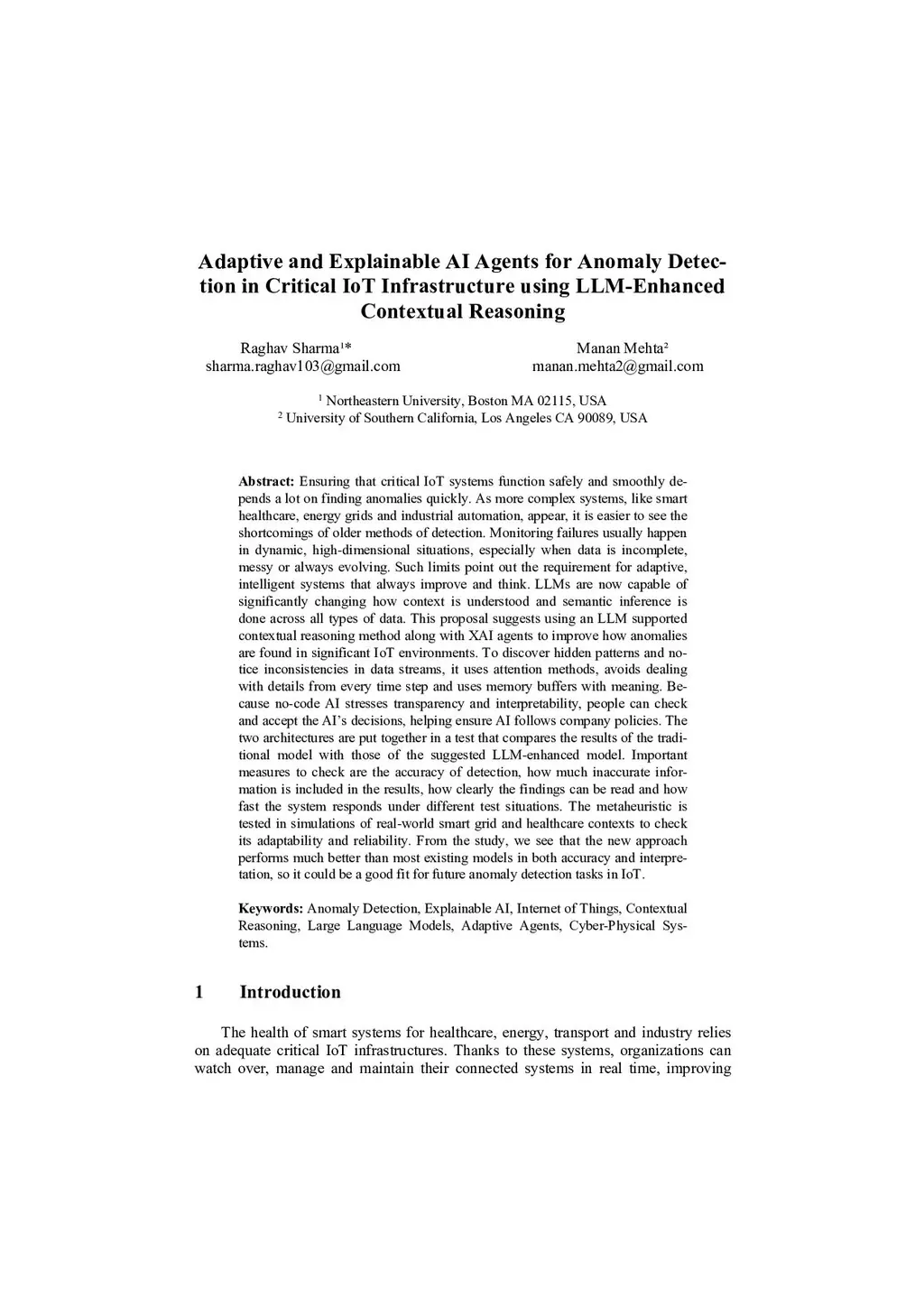 Adaptive and Explainable AI Agents for Anomaly Detection in Critical IoT Infrastructure using LLM-Enhanced Contextual Reasoning

Raghav Sharma¹*
sharma.raghav103@gmail.com

Manan Mehta²
manan.mehta2@gmail.com

¹ Northeastern University, Boston MA 02115, USA
² University of Southern California, Los Angeles CA 90089, USA

Abstract: Ensuring that critical IoT systems function safely and smoothly depends a lot on finding anomalies quickly. As more complex systems, like smart healthcare, energy grids and industrial automation, appear, it is easier to see the shortcomings of older methods of detection. Monitoring failures usually happen in dynamic, high-dimensional situations, especially when data is incomplete, messy or always evolving. Such limits point out the requirement for adaptive, intelligent systems that always improve and think. LLMs are now capable of significantly changing how context is understood and semantic inference is done across all types of data. This proposal suggests using an LLM supported contextual reasoning method along with XAI agents to improve how anomalies are found in significant IoT environments. To discover hidden patterns and notice inconsistencies in data streams, it uses attention methods, avoids dealing with details from every time step and uses memory buffers with meaning. Because no-code AI stresses transparency and interpretability, people can check and accept the AI's decisions, helping ensure AI follows company policies. The two architectures are put together in a test that compares the results of the traditional model with those of the suggested LLM-enhanced model. Important measures to check are the accuracy of detection, how much inaccurate information is included in the results, how clearly the findings can be read and how fast the system responds under different test situations. The metaheuristic is tested in simulations of real-world smart grid and healthcare contexts to check its adaptability and reliability. From the study, we see that the new approach performs much better than most existing models in both accuracy and interpretation, so it could be a good fit for future anomaly detection tasks in IoT.

Keywords: Anomaly Detection, Explainable AI, Internet of Things, Contextual Reasoning, Large Language Models, Adaptive Agents, Cyber-Physical Systems.

1 Introduction

The health of smart systems for healthcare, energy, transport and industry relies on adequate critical IoT infrastructures. Thanks to these systems, organizations can watch over, manage and maintain their connected systems in real time, improving